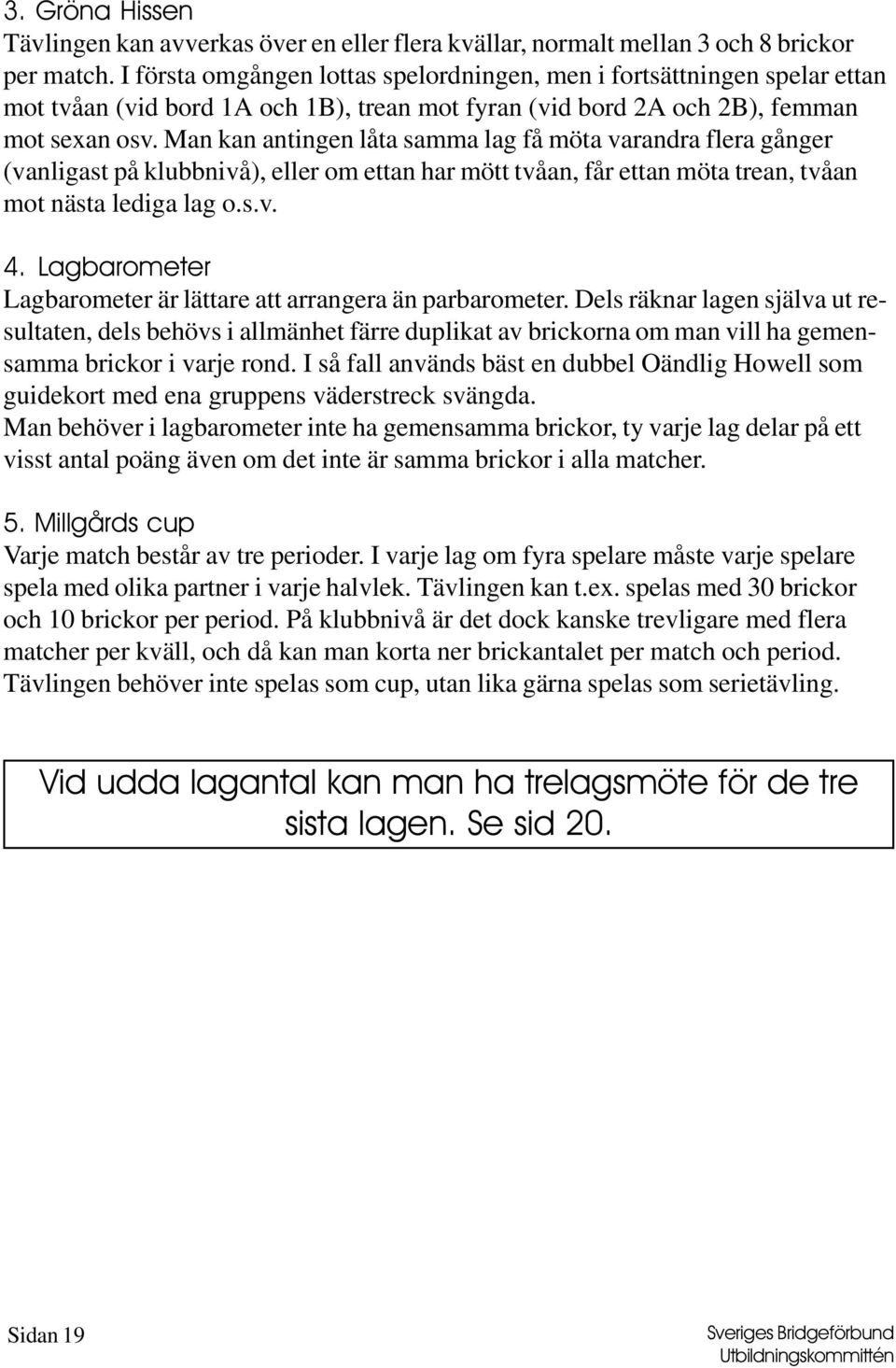 3. Gröna Hissen
Tävlingen kan avverkas över en eller flera kvällar, normalt mellan 3 och 8 brickor per match. I första omgången lottas spelordningen, men i fortsättningen spelar ettan mot tvåan (vid bord 1A och 1B), trean mot fyran (vid bord 2A och 2B), femman mot sexan osv. Man kan antingen låta samma lag få möta varandra flera gånger (vanligast på klubbnivå), eller om ettan har mött tvåan, får ettan möta trean, tvåan mot nästa lediga lag o.s.v.

4. Lagbarometer
Lagbarometer är lättare att arrangera än parbarometer. Dels räknar lagen själva ut resultaten, dels behövs i allmänhet färre duplikat av brickorna om man vill ha gemensamma brickor i varje rond. I så fall används bäst en dubbel Oändlig Howell som guidekort med ena gruppens väderstreck svängda.
Man behöver i lagbarometer inte ha gemensamma brickor, ty varje lag delar på ett visst antal poäng även om det inte är samma brickor i alla matcher.

5. Millgårds cup
Varje match består av tre perioder. I varje lag om fyra spelare måste varje spelare spela med olika partner i varje halvlek. Tävlingen kan t.ex. spelas med 30 brickor och 10 brickor per period. På klubbnivå är det dock kanske trevligare med flera matcher per kväll, och då kan man korta ner brickantalet per match och period. Tävlingen behöver inte spelas som cup, utan lika gärna spelas som serietävling.

Vid udda lagantal kan man ha trelagsmöte för de tre sista lagen. Se sid 20.

Sidan 19

Sveriges Bridgeförbund
Utbildningskommittén